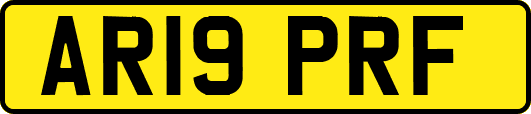 AR19 PRF